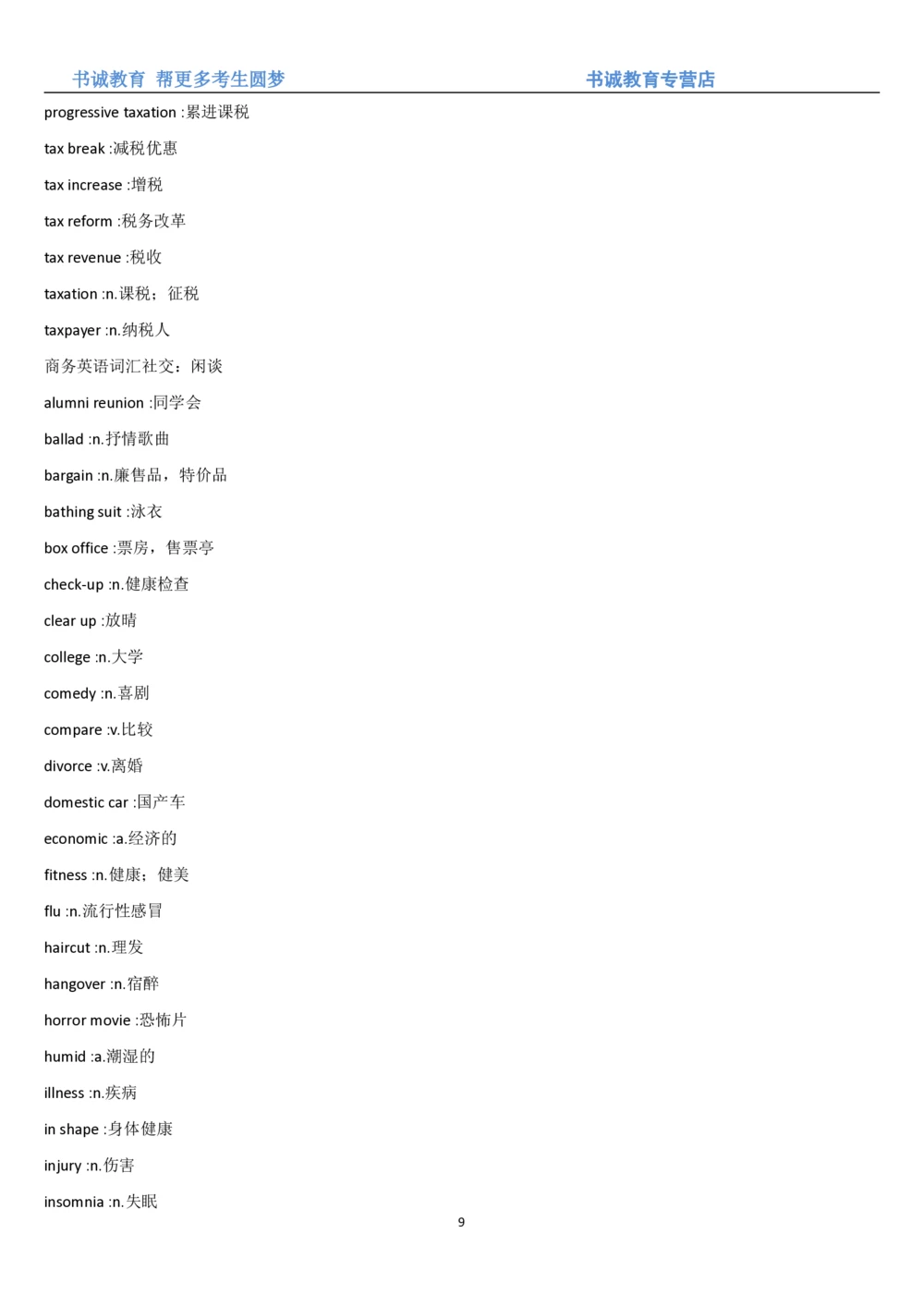 书诚教育 帮更多考生圆梦 书诚教育专营店

progressive taxation :累进课税

tax break :减税优惠

tax increase :增税

tax reform :税务改革

tax revenue :税收

taxation :n.课税；征税

taxpayer :n.纳税人

商务英语词汇社交：闲谈

alumni reunion :同学会

ballad :n.抒情歌曲

bargain :n.廉售品，特价品

bathing suit :泳衣

box office :票房，售票亭

check-up :n.健康检查

clear up :放晴

college :n.大学

comedy :n.喜剧

compare :v.比较

divorce :v.离婚

domestic car :国产车

economic :a.经济的

fitness :n.健康；健美

flu :n.流行性感冒

haircut :n.理发

hangover :n.宿醉

horror movie :恐怖片

humid :a.潮湿的

illness :n.疾病

in shape :身体健康

injury :n.伤害

insomnia :n.失眠

9